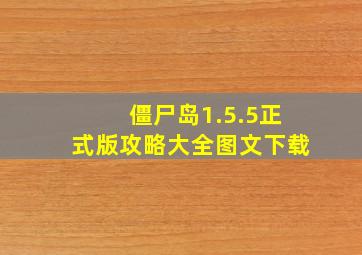 僵尸岛1.5.5正式版攻略大全图文下载